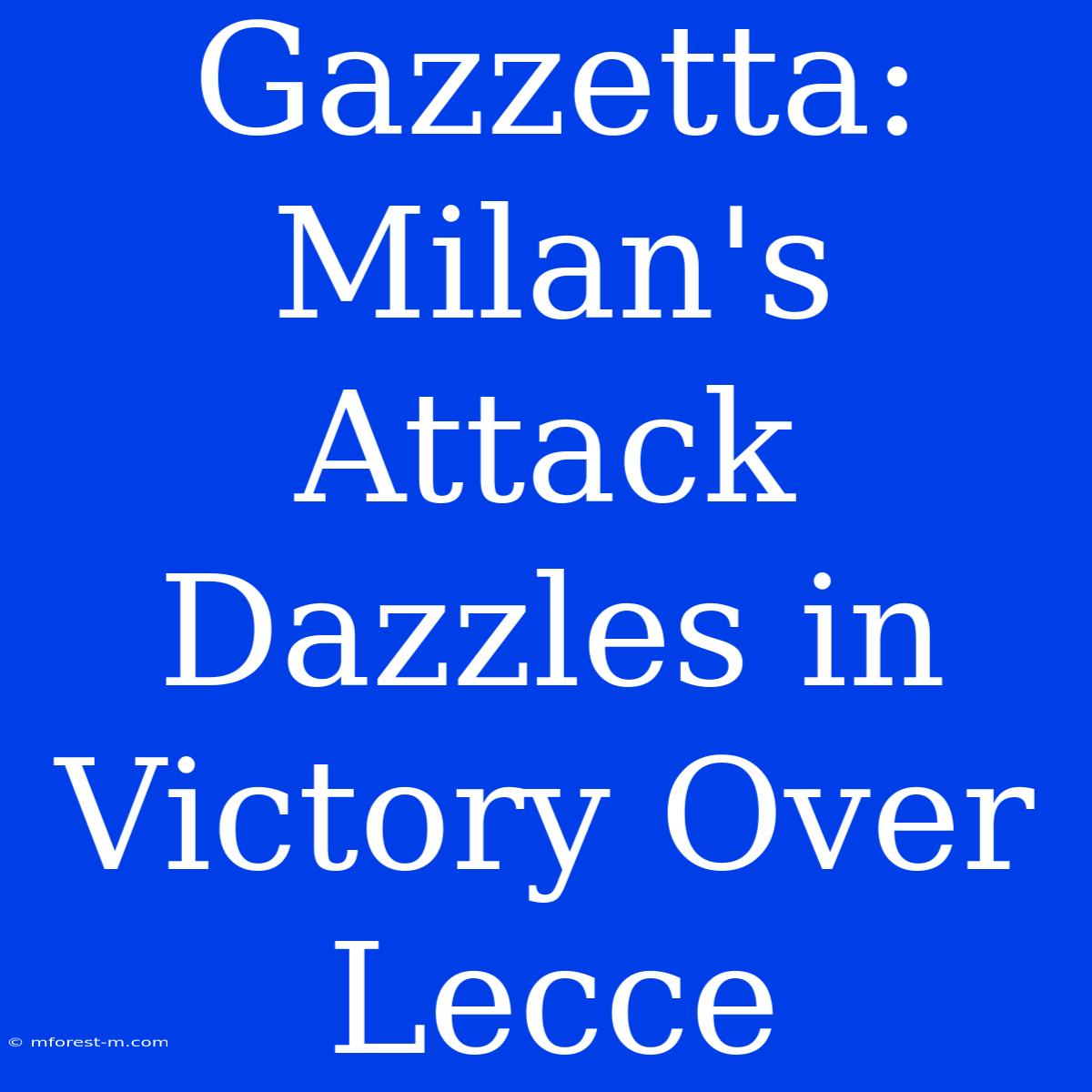 Gazzetta: Milan's Attack Dazzles in Victory Over Lecce

© mforest-m.com